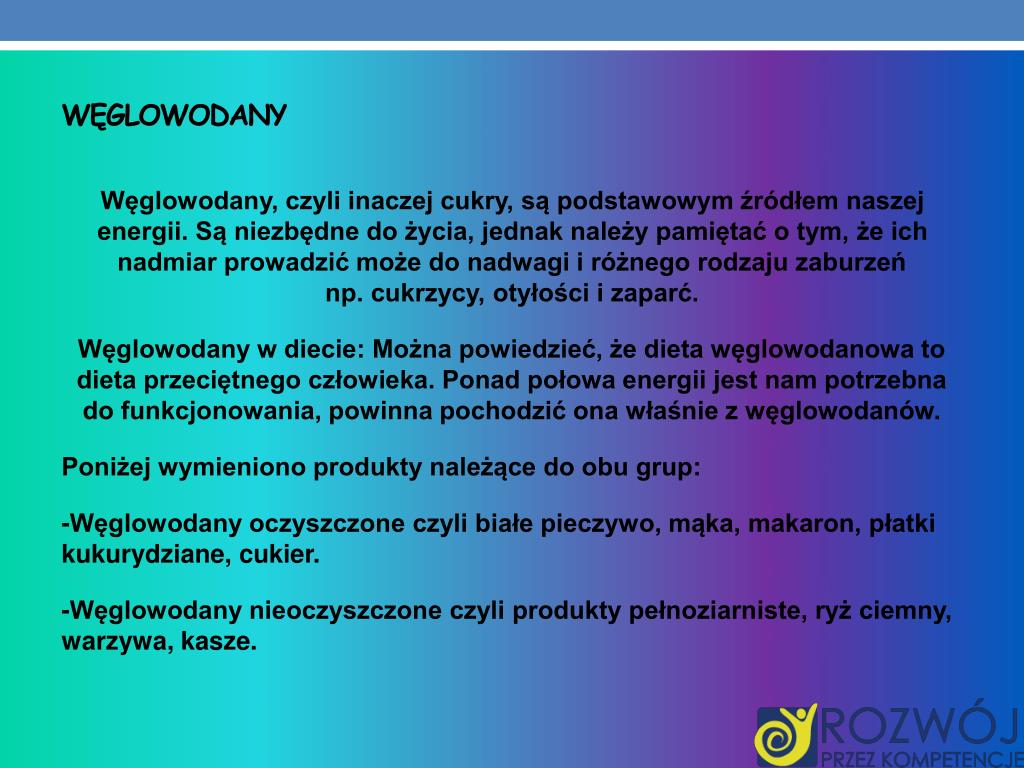 WĘGLOWODANY

Węglowodany, czyli inaczej cukry, są podstawowym źródłem naszej energii. Są niezbędne do życia, jednak należy pamiętać o tym, że ich nadmiar prowadzić może do nadwagi i różnego rodzaju zaburzeń np. cukrzycy, otyłości i zaparć.

Węglowodany w diecie: Można powiedzieć, że dieta węglowodanowa to dieta przeciętnego człowieka. Ponad połowa energii jest nam potrzebna do funkcjonowania, powinna pochodzić ona właśnie z węglowodanów.

Poniżej wymieniono produkty należące do obu grup:

-Węglowodany oczyszczone czyli białe pieczywo, mąka, makaron, płatki kukurydziane, cukier.

-Węglowodany nieoczyszczone czyli produkty pełnoziarniste, ryż ciemny, warzywa, kasze.

ROZWÓJ
PRZEZ KOMPETENCJE